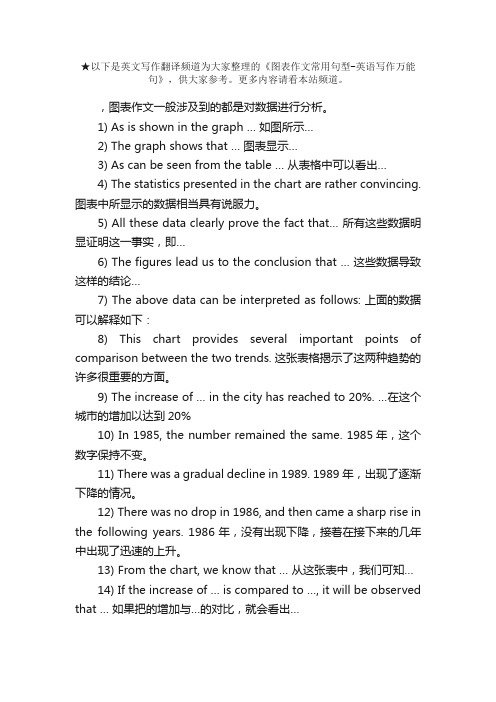 ★以下是英文写作翻译频道为大家整理的《图表作文常用句型-英语写作万能句》，供大家参考。更多内容请看本站频道。

，图表作文一般涉及到的都是对数据进行分析。

1) As is shown in the graph ... 如图所示...

2) The graph shows that ... 图表显示...

3) As can be seen from the table ... 从表格中可以看出...

4) The statistics presented in the chart are rather convincing. 图表中所显示的数据相当具有说服力。

5) All these data clearly prove the fact that... 所有这些数据明显证明这一事实，即...

6) The figures lead us to the conclusion that ... 这些数据导致这样的结论...

7) The above data can be interpreted as follows: 上面的数据可以解释如下：

8) This chart provides several important points of comparison between the two trends. 这张表格揭示了这两种趋势的许多很重要的方面。

9) The increase of ... in the city has reached to 20%. ...在这个城市的增加以达到 20%

10) In 1985, the number remained the same. 1985 年，这个数字保持不变。

11) There was a gradual decline in 1989. 1989 年，出现了逐渐下降的情况。

12) There was no drop in 1986, and then came a sharp rise in the following years. 1986 年，没有出现下降，接着在接下来的几年中出现了迅速的上升。

13) From the chart, we know that ... 从这张表中，我们可知...

14) If the increase of ... is compared to ..., it will be observed that ... 如果把的增加与...的对比，就会看出...